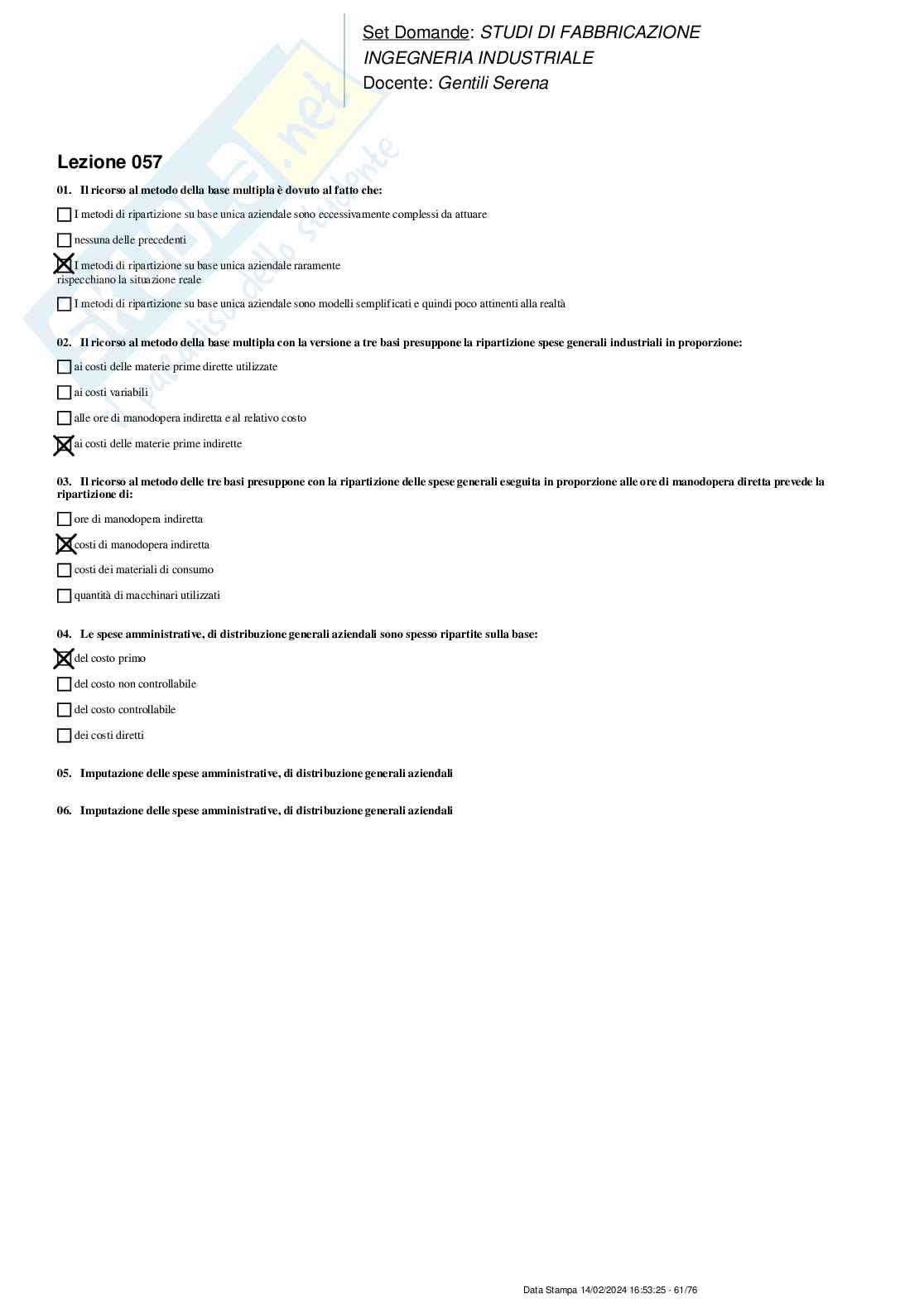 Set Domande: STUDI DI FABBRICAZIONE
INGEGNERIA INDUSTRIALE
Docente: Gentili Serena

Skuola.net
il paradiso dello studente

Lezione 057

01. Il ricorso al metodo della base multipla è dovuto al fatto che:

☐ I metodi di ripartizione su base unica aziendale sono eccessivamente complessi da attuare

☐ nessuna delle precedenti

☒ I metodi di ripartizione su base unica aziendale raramente rispecchiano la situazione reale

☐ I metodi di ripartizione su base unica aziendale sono modelli semplificati e quindi poco attinenti alla realtà

02. Il ricorso al metodo della base multipla con la versione a tre basi presuppone la ripartizione spese generali industriali in proporzione:

☐ ai costi delle materie prime dirette utilizzate

☐ ai costi variabili

☐ alle ore di manodopera indiretta e al relativo costo

☒ ai costi delle materie prime indirette

03. Il ricorso al metodo delle tre basi presuppone con la ripartizione delle spese generali eseguita in proporzione alle ore di manodopera diretta prevede la ripartizione di:

☐ ore di manodopera indiretta

☒ costi di manodopera indiretta

☐ costi dei materiali di consumo

☐ quantità di macchinari utilizzati

04. Le spese amministrative, di distribuzione generali aziendali sono spesso ripartite sulla base:

☒ del costo primo

☐ del costo non controllabile

☐ del costo controllabile

☐ dei costi diretti

05. Imputazione delle spese amministrative, di distribuzione generali aziendali

06. Imputazione delle spese amministrative, di distribuzione generali aziendali

Data Stampa 14/02/2024 16:53:25 - 61/76